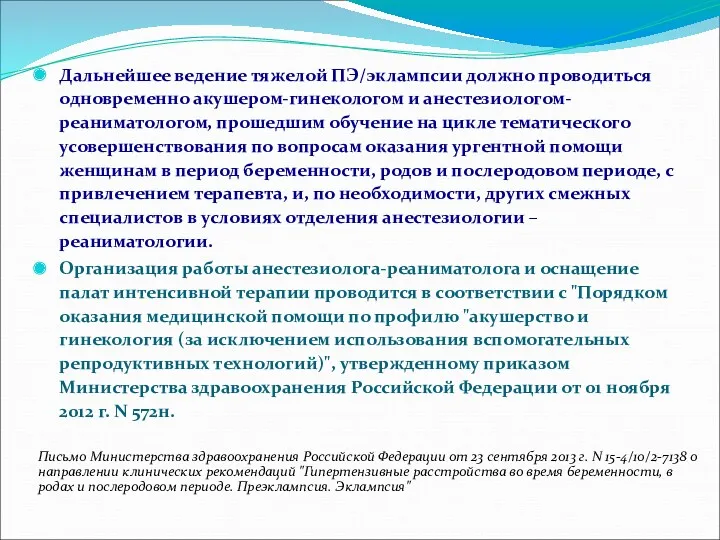 Дальнейшее ведение тяжелой ПЭ/эклампсии должно проводиться одновременно акушером-гинекологом и анестезиологом-реаниматологом, прошедшим обучение на цикле тематического усовершенствования по вопросам оказания ургентной помощи женщинам в период беременности, родов и послеродовом периоде, с привлечением терапевта, и, по необходимости, других смежных специалистов в условиях отделения анестезиологии – реаниматологии.

Организация работы анестезиолога-реаниматолога и оснащение палат интенсивной терапии проводится в соответствии с "Порядком оказания медицинской помощи по профилю "акушерство и гинекология (за исключением использования вспомогательных репродуктивных технологий)", утвержденному приказом Министерства здравоохранения Российской Федерации от 01 ноября 2012 г. N 572н.

Письмо Министерства здравоохранения Российской Федерации от 23 сентября 2013 г. N 15-4/10/2-7138 о направлении клинических рекомендаций "Гипертензивные расстройства во время беременности, в родах и послеродовом периоде. Преэклампсия. Эклампсия"